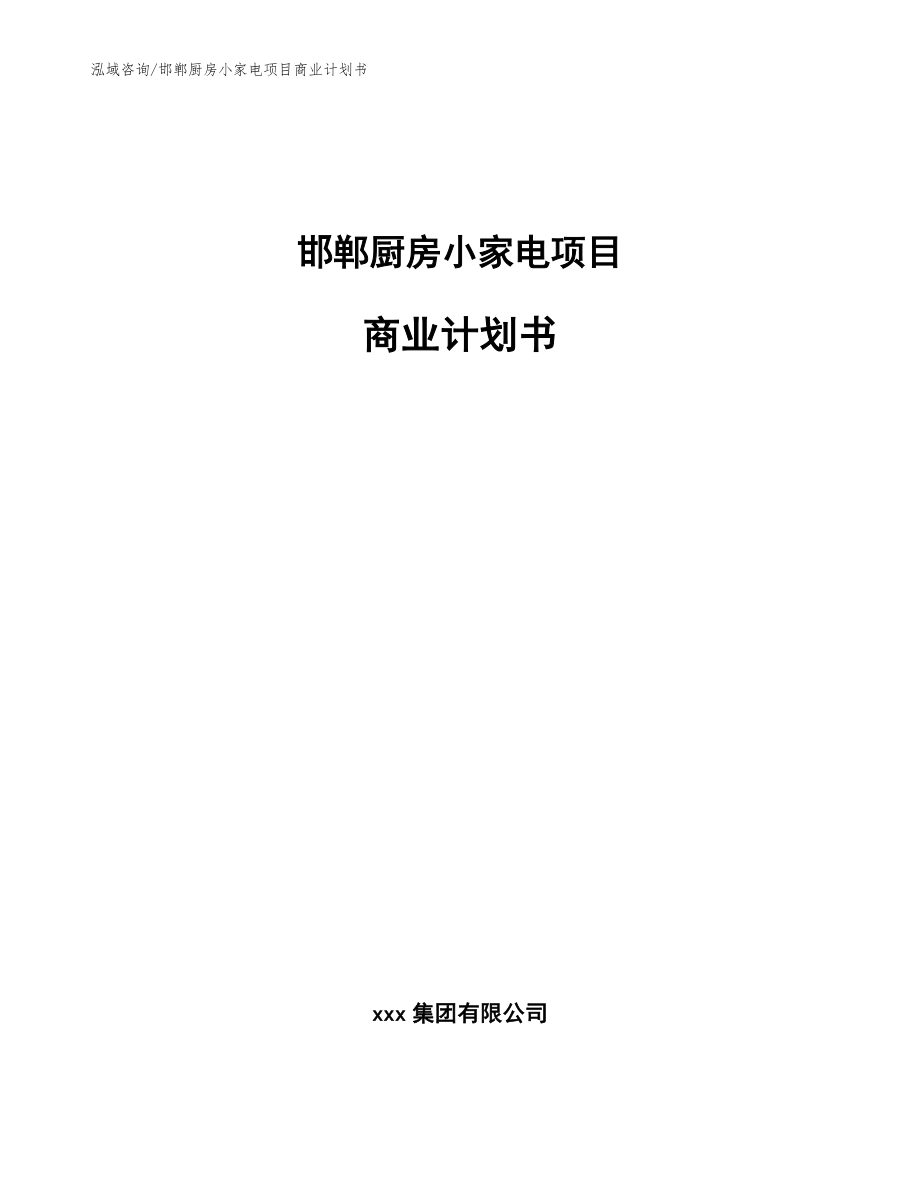 泓域咨询/邯郸厨房小家电项目商业计划书

邯郸厨房小家电项目

商业计划书

xxx 集团有限公司